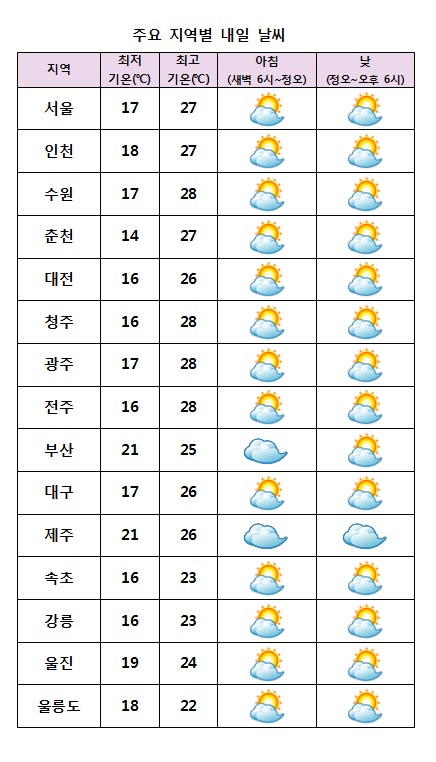 주요 지역별 내일 날씨

| 지역 | 최저 기온(℃) | 최고 기온(℃) | 아침 (새벽 6시~정오) | 낮 (정오~오후 6시) |
|---|---|---|---|---|
| 서울 | 17 | 27 | | |
| 인천 | 18 | 27 | | |
| 수원 | 17 | 28 | | |
| 춘천 | 14 | 27 | | |
| 대전 | 16 | 26 | | |
| 청주 | 16 | 28 | | |
| 광주 | 17 | 28 | | |
| 전주 | 16 | 28 | | |
| 부산 | 21 | 25 | | |
| 대구 | 17 | 26 | | |
| 제주 | 21 | 26 | | |
| 속초 | 16 | 23 | | |
| 강릉 | 16 | 23 | | |
| 울진 | 19 | 24 | | |
| 울릉도 | 18 | 22 | | |